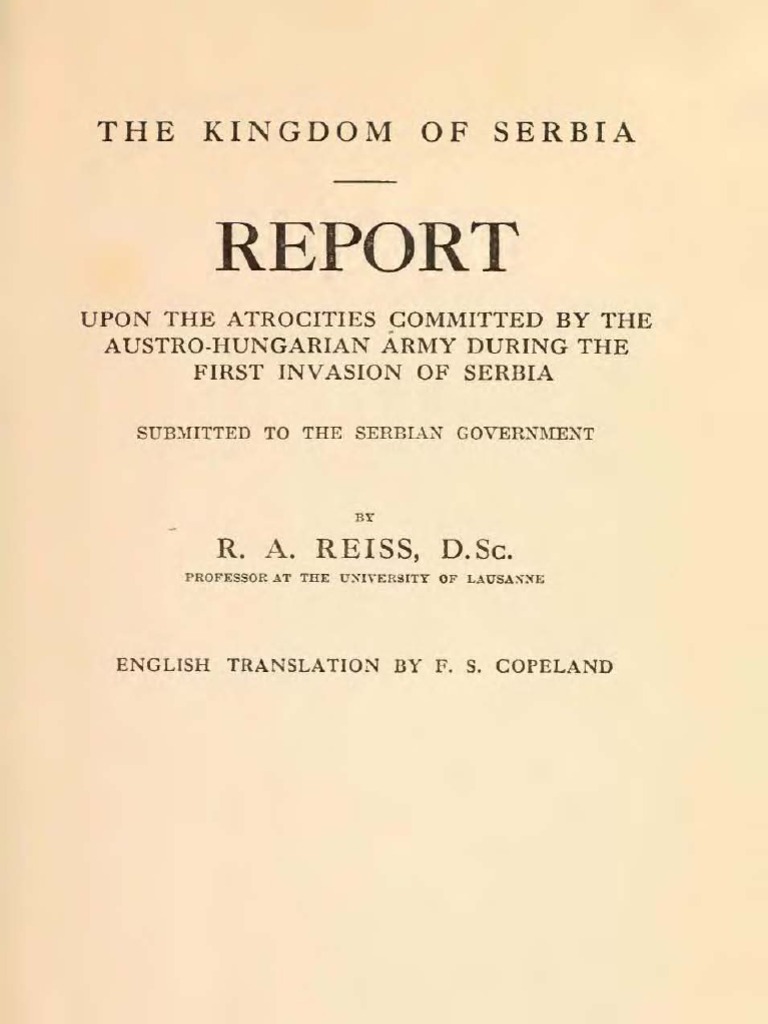 THE KINGDOM OF SERBIA

REPORT

UPON THE ATROCITIES COMMITTED BY THE AUSTRO-HUNGARIAN ARMY DURING THE FIRST INVASION OF SERBIA

SUBMITTED TO THE SERBIAN GOVERNMENT

BY

R. A. REISS, D.Sc.

PROFESSOR AT THE UNIVERSITY OF LAUSANNE

ENGLISH TRANSLATION BY F. S. COPELAND